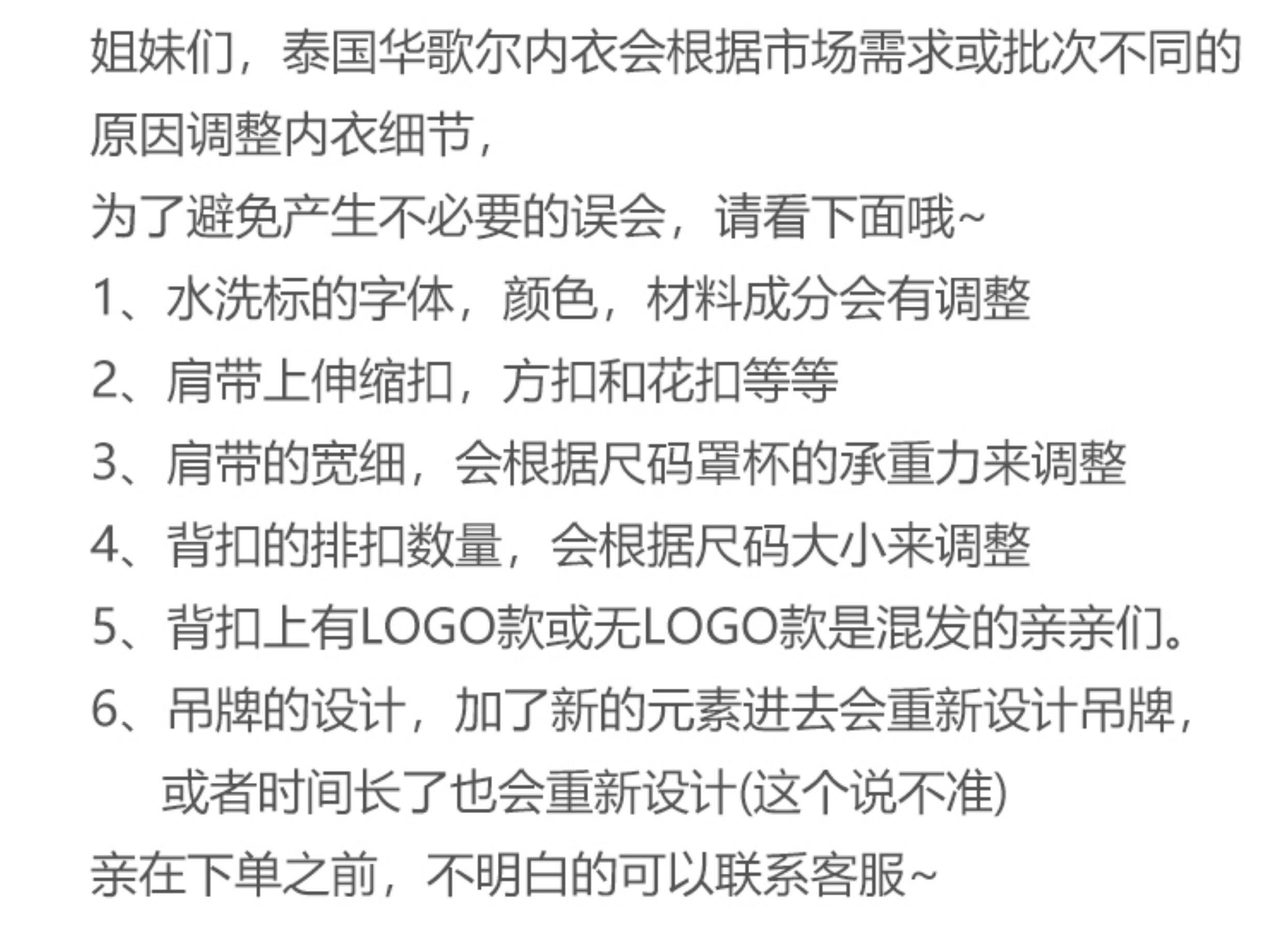 姐妹们，泰国华歌尔内衣会根据市场需求或批次不同的原因调整内衣细节，

为了避免产生不必要的误会，请看下面哦~

1、水洗标的字体，颜色，材料成分会有调整

2、肩带上伸缩扣，方扣和花扣等等

3、肩带的宽细，会根据尺码罩杯的承重力来调整

4、背扣的排扣数量，会根据尺码大小来调整

5、背扣上有LOGO款或无LOGO款是混发的亲亲们。

6、吊牌的设计，加了新的元素进去会重新设计吊牌，或者时间长了也会重新设计(这个说不准)

亲在下单之前，不明白的可以联系客服~